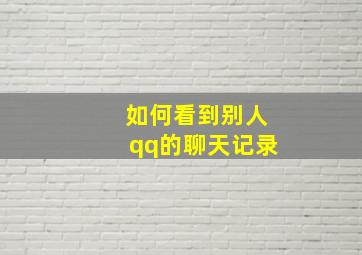 如何看到别人
qq的聊天记录